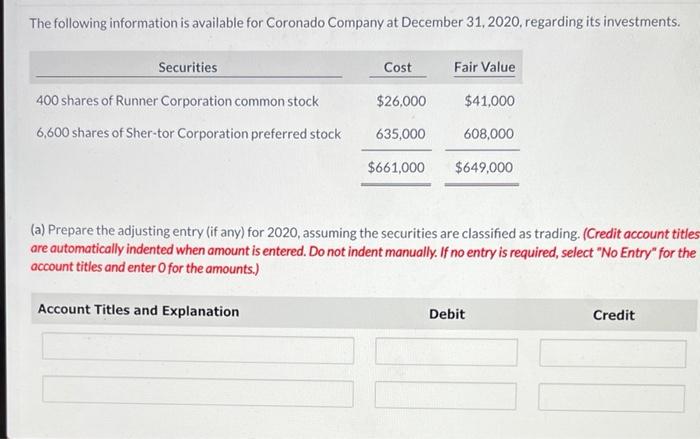 The following information is available for Coronado Company at December 31, 2020, regarding its investments.

| Securities | Cost | Fair Value |
|---|---|---|
| 400 shares of Runner Corporation common stock | $26,000 | $41,000 |
| 6,600 shares of Sher-tor Corporation preferred stock | 635,000 | 608,000 |
|  | $661,000 | $649,000 |

(a) Prepare the adjusting entry (if any) for 2020, assuming the securities are classified as trading. (Credit account titles are automatically indented when amount is entered. Do not indent manually. If no entry is required, select "No Entry" for the account titles and enter 0 for the amounts.)

| Account Titles and Explanation | Debit | Credit |
|---|---|---|
|  |  |  |
|  |  |  |